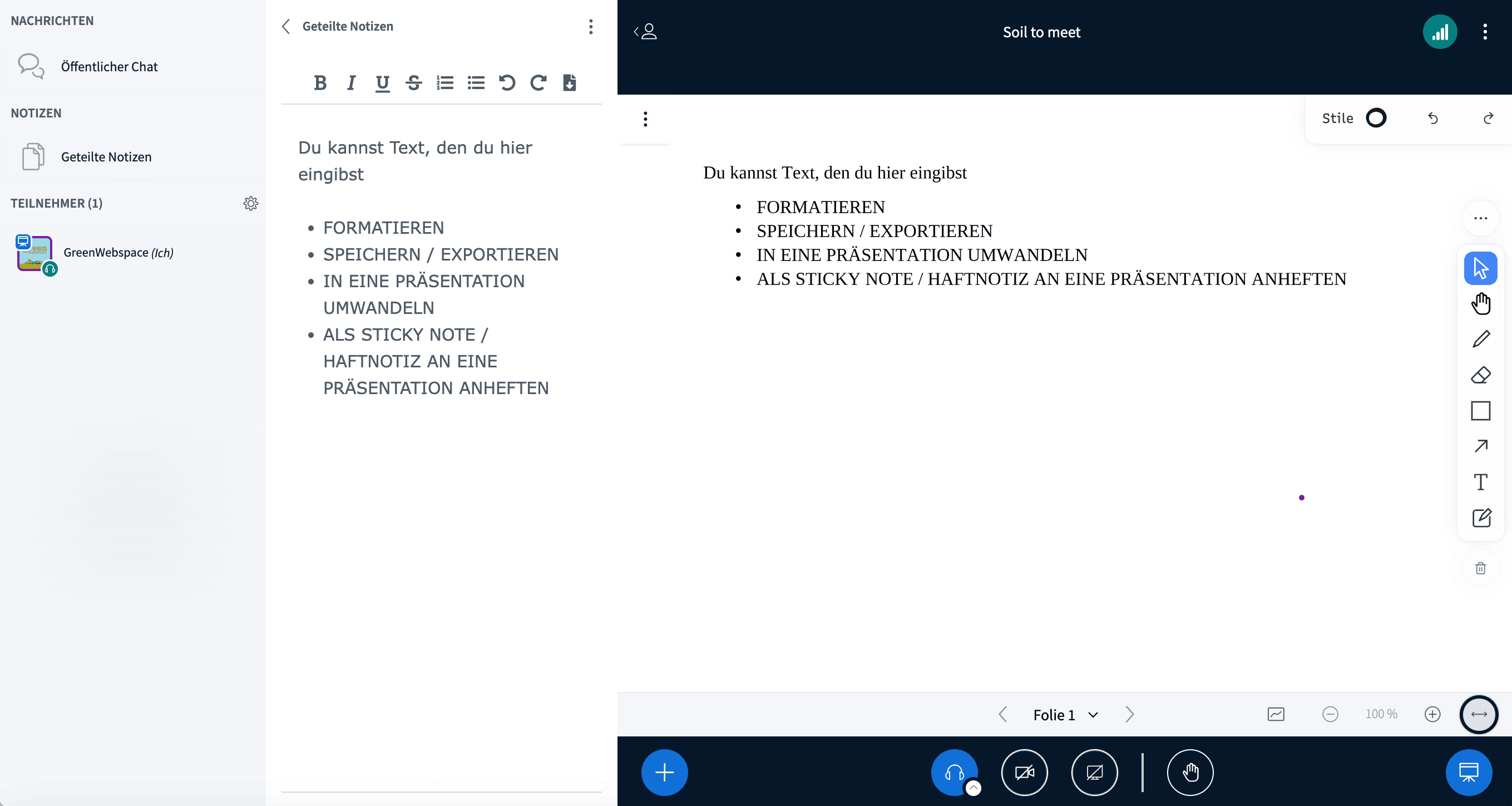 NACHRICHTEN

Öffentlicher Chat

NOTIZEN

Geteilte Notizen

TEILNEHMER (1)

GreenWebspace (Ich)

Geteilte Notizen

B I U S

Du kannst Text, den du hier eingibst

- FORMATIEREN
- SPEICHERN / EXPORTIEREN
- IN EINE PRÄSENTATION UMWANDELN
- ALS STICKY NOTE / HAFTNOTIZ AN EINE PRÄSENTATION ANHEFTEN

Soil to meet

Stile

Du kannst Text, den du hier eingibst

- FORMATIEREN
- SPEICHERN / EXPORTIEREN
- IN EINE PRÄSENTATION UMWANDELN
- ALS STICKY NOTE / HAFTNOTIZ AN EINE PRÄSENTATION ANHEFTEN

T

Folie 1

100 %